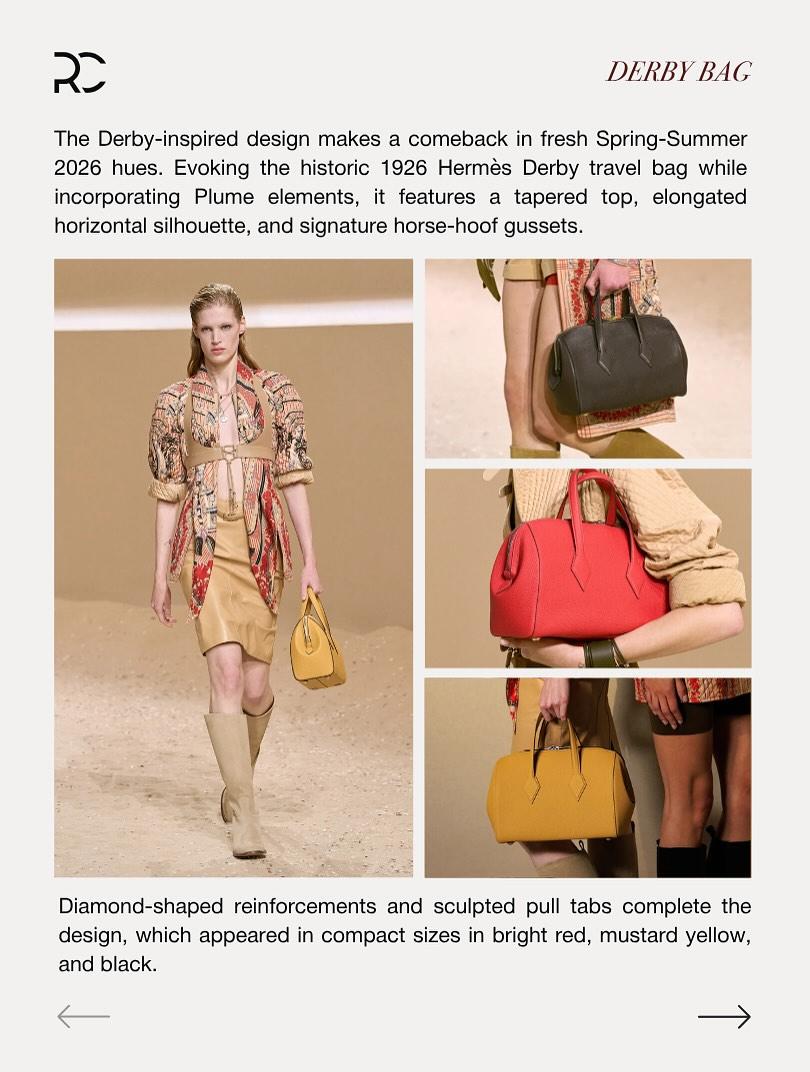 RC

DERBY BAG

The Derby-inspired design makes a comeback in fresh Spring-Summer 2026 hues. Evoking the historic 1926 Hermès Derby travel bag while incorporating Plume elements, it features a tapered top, elongated horizontal silhouette, and signature horse-hoof gussets.

Diamond-shaped reinforcements and sculpted pull tabs complete the design, which appeared in compact sizes in bright red, mustard yellow, and black.

← →